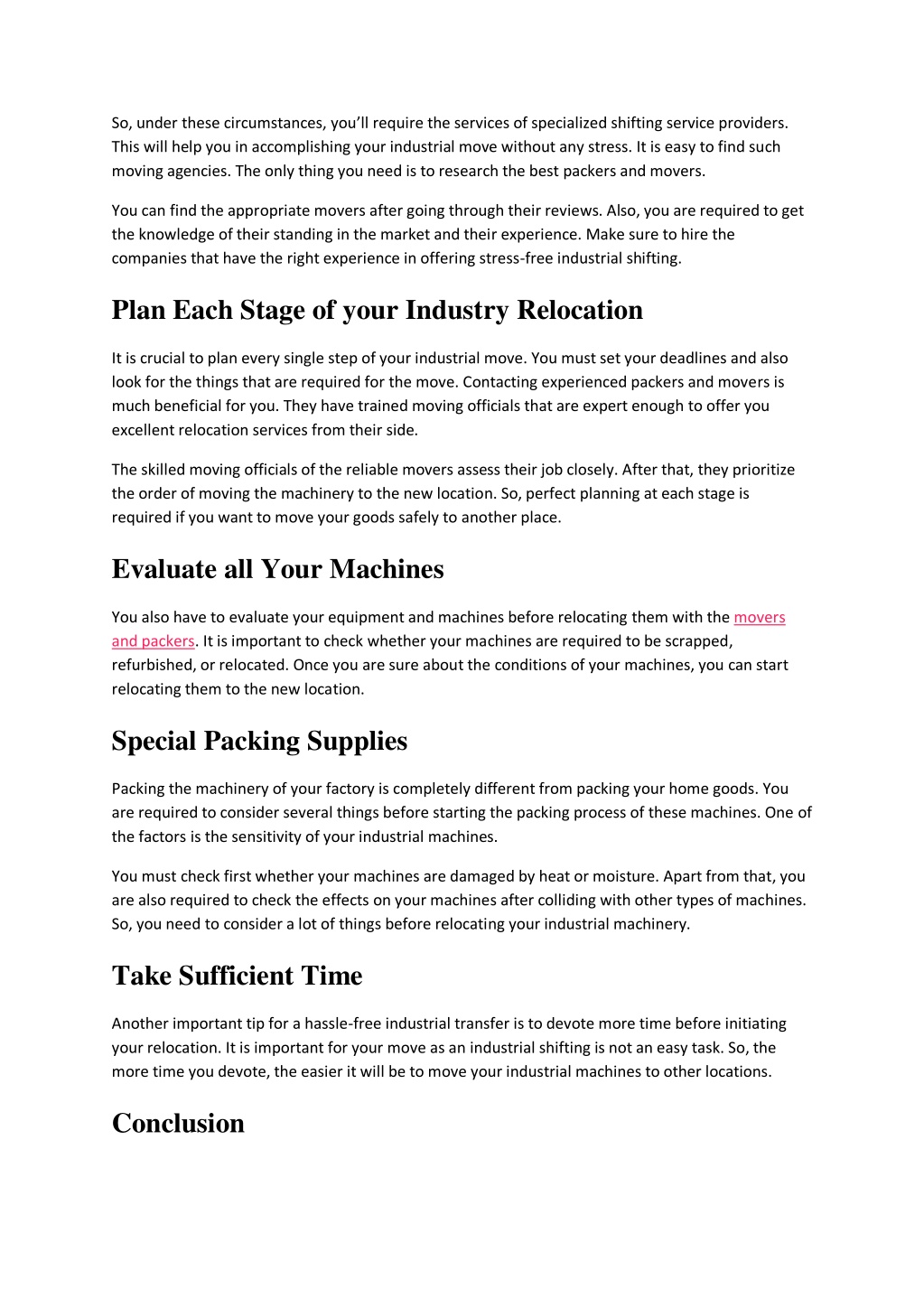 So, under these circumstances, you'll require the services of specialized shifting service providers. This will help you in accomplishing your industrial move without any stress. It is easy to find such moving agencies. The only thing you need is to research the best packers and movers.

You can find the appropriate movers after going through their reviews. Also, you are required to get the knowledge of their standing in the market and their experience. Make sure to hire the companies that have the right experience in offering stress-free industrial shifting.

Plan Each Stage of your Industry Relocation

It is crucial to plan every single step of your industrial move. You must set your deadlines and also look for the things that are required for the move. Contacting experienced packers and movers is much beneficial for you. They have trained moving officials that are expert enough to offer you excellent relocation services from their side.

The skilled moving officials of the reliable movers assess their job closely. After that, they prioritize the order of moving the machinery to the new location. So, perfect planning at each stage is required if you want to move your goods safely to another place.

Evaluate all Your Machines

You also have to evaluate your equipment and machines before relocating them with the movers and packers. It is important to check whether your machines are required to be scrapped, refurbished, or relocated. Once you are sure about the conditions of your machines, you can start relocating them to the new location.

Special Packing Supplies

Packing the machinery of your factory is completely different from packing your home goods. You are required to consider several things before starting the packing process of these machines. One of the factors is the sensitivity of your industrial machines.

You must check first whether your machines are damaged by heat or moisture. Apart from that, you are also required to check the effects on your machines after colliding with other types of machines. So, you need to consider a lot of things before relocating your industrial machinery.

Take Sufficient Time

Another important tip for a hassle-free industrial transfer is to devote more time before initiating your relocation. It is important for your move as an industrial shifting is not an easy task. So, the more time you devote, the easier it will be to move your industrial machines to other locations.

Conclusion